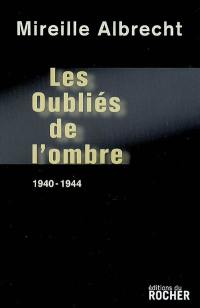 Mireille Albrecht

Les Oubliés de l'ombre

1940 - 1944

éditions du ROCHER